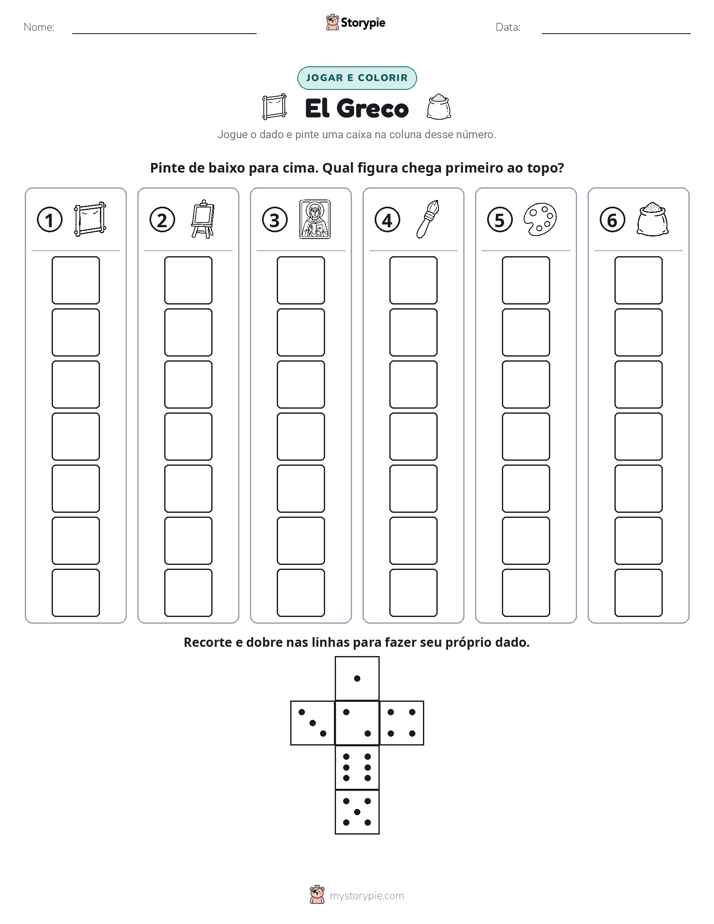 Nome: ____ Storypie Data: ____

JOGAR E COLORIR

El Greco

Jogue o dado e pinte uma caixa na coluna desse número.

Pinte de baixo para cima. Qual figura chega primeiro ao topo?

1

2

3

4

5

6

Recorte e dobre nas linhas para fazer seu próprio dado.

mystorypie.com